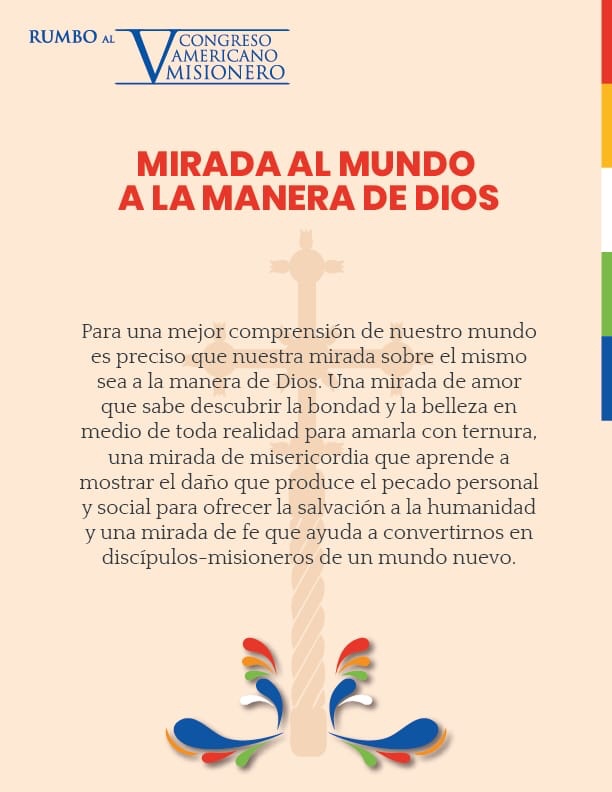 RUMBO AL V CONGRESO AMERICANO MISIONERO

MIRADA AL MUNDO A LA MANERA DE DIOS

Para una mejor comprensión de nuestro mundo es preciso que nuestra mirada sobre el mismo sea a la manera de Dios. Una mirada de amor que sabe descubrir la bondad y la belleza en medio de toda realidad para amarla con ternura, una mirada de misericordia que aprende a mostrar el daño que produce el pecado personal y social para ofrecer la salvación a la humanidad y una mirada de fe que ayuda a convertirnos en discípulos-misioneros de un mundo nuevo.